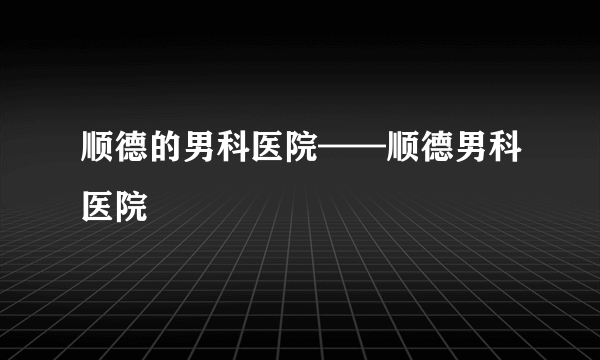 顺德的男科医院——顺德男科医院